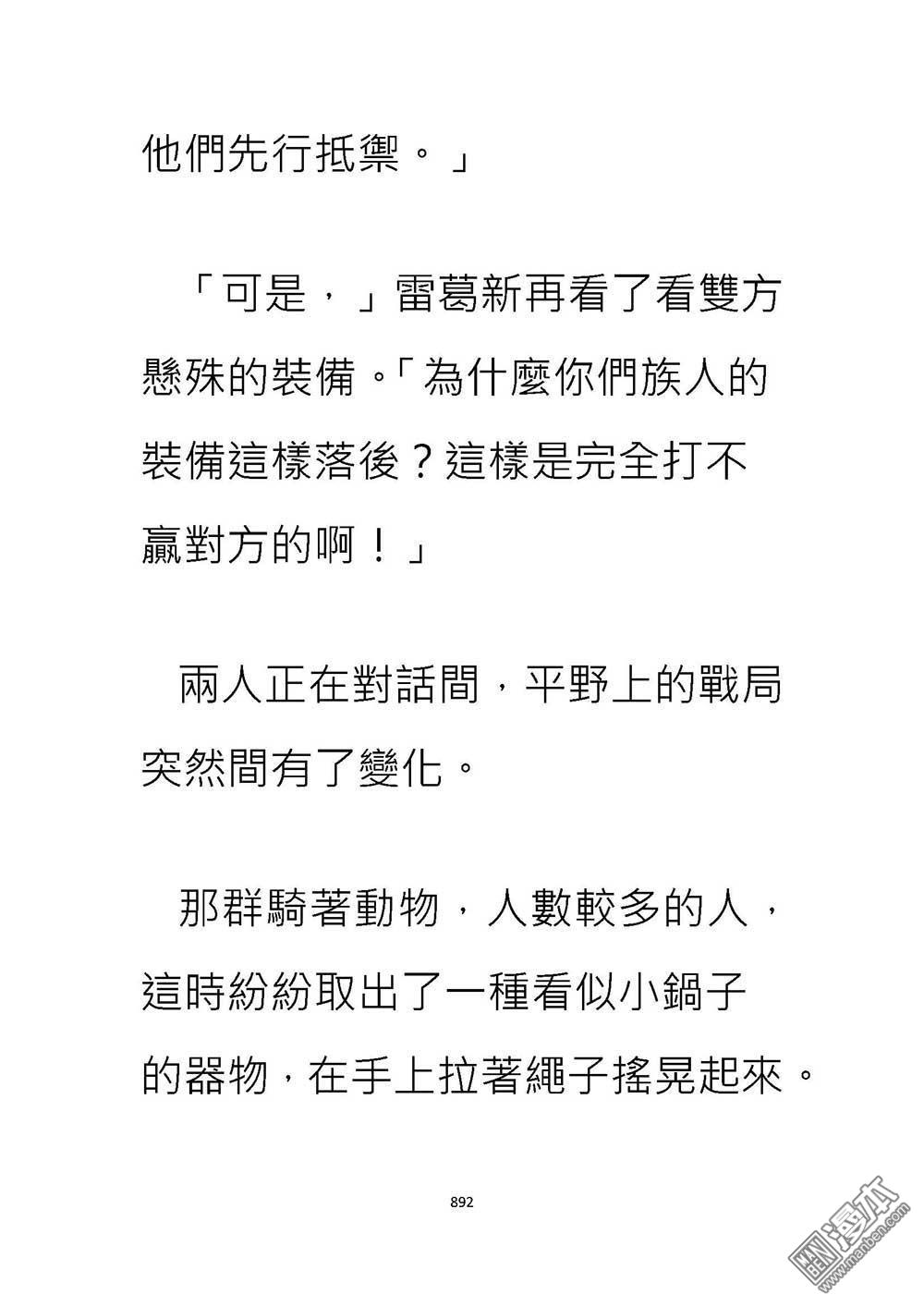 他們先行抵禦。」

「可是，」雷葛新再看了看雙方懸殊的裝備。「為什麼你們族人的裝備這樣落後？這樣是完全打不贏對方的啊！」

兩人正在對話間，平野上的戰局突然間有了變化。

那群騎著動物，人數較多的人，這時紛紛取出了一種看似小鍋子的器物，在手上拉著繩子搖晃起來。

892

漫本
www.manben.com